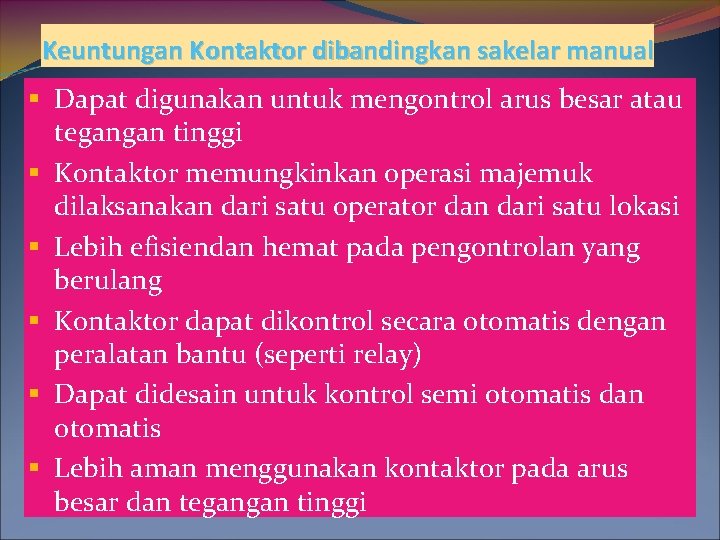 Keuntungan Kontaktor dibandingkan sakelar manual

• Dapat digunakan untuk mengontrol arus besar atau tegangan tinggi
• Kontaktor memungkinkan operasi majemuk dilaksanakan dari satu operator dan dari satu lokasi
• Lebih efisiendan hemat pada pengontrolan yang berulang
• Kontaktor dapat dikontrol secara otomatis dengan peralatan bantu (seperti relay)
• Dapat didesain untuk kontrol semi otomatis dan otomatis
• Lebih aman menggunakan kontaktor pada arus besar dan tegangan tinggi